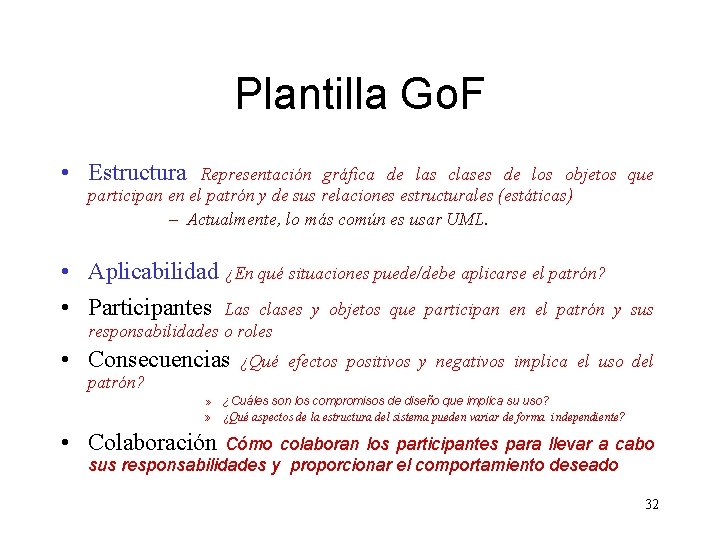 Plantilla GoF

• Estructura Representación gráfica de las clases de los objetos que participan en el patrón y de sus relaciones estructurales (estáticas)

– Actualmente, lo más común es usar UML.

• Aplicabilidad ¿En qué situaciones puede/debe aplicarse el patrón?

• Participantes Las clases y objetos que participan en el patrón y sus responsabilidades o roles

• Consecuencias ¿Qué efectos positivos y negativos implica el uso del patrón?

» ¿Cuáles son los compromisos de diseño que implica su uso?

» ¿Qué aspectos de la estructura del sistema pueden variar de forma independiente?

• Colaboración Cómo colaboran los participantes para llevar a cabo sus responsabilidades y proporcionar el comportamiento deseado

32